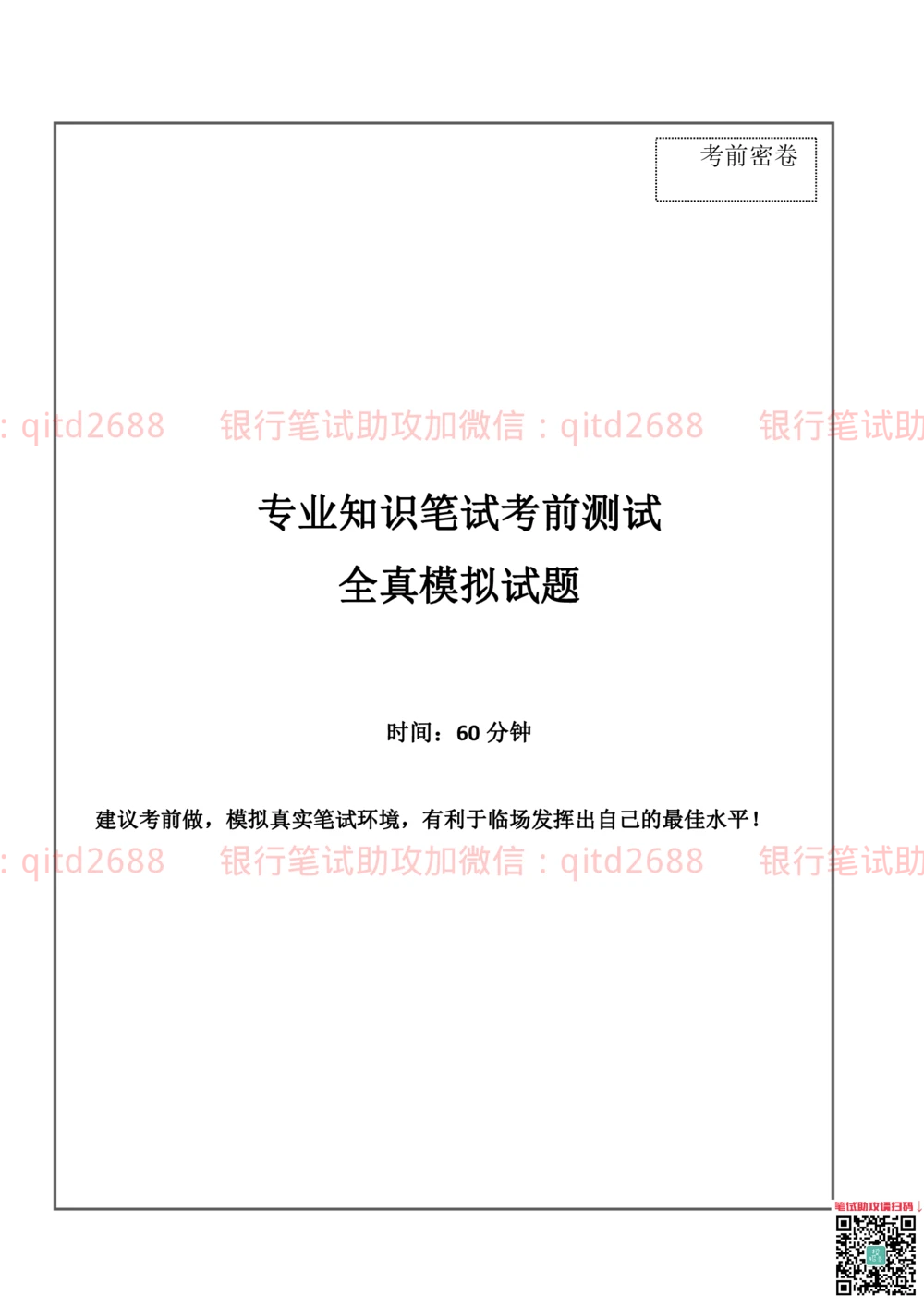 考前密卷

: qitd2688 银行笔试助攻加微信：qitd2688 银行笔试助

专业知识笔试考前测试

全真模拟试题

时间：60 分钟

建议考前做，模拟真实笔试环境，有利于临场发挥出自己的最佳水平！

: qitd2688 银行笔试助攻加微信：qitd2688 银行笔试助

笔试助攻请扫码↓